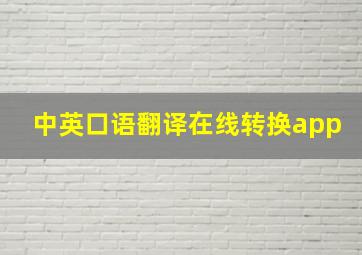 中英口语翻译在线转换app